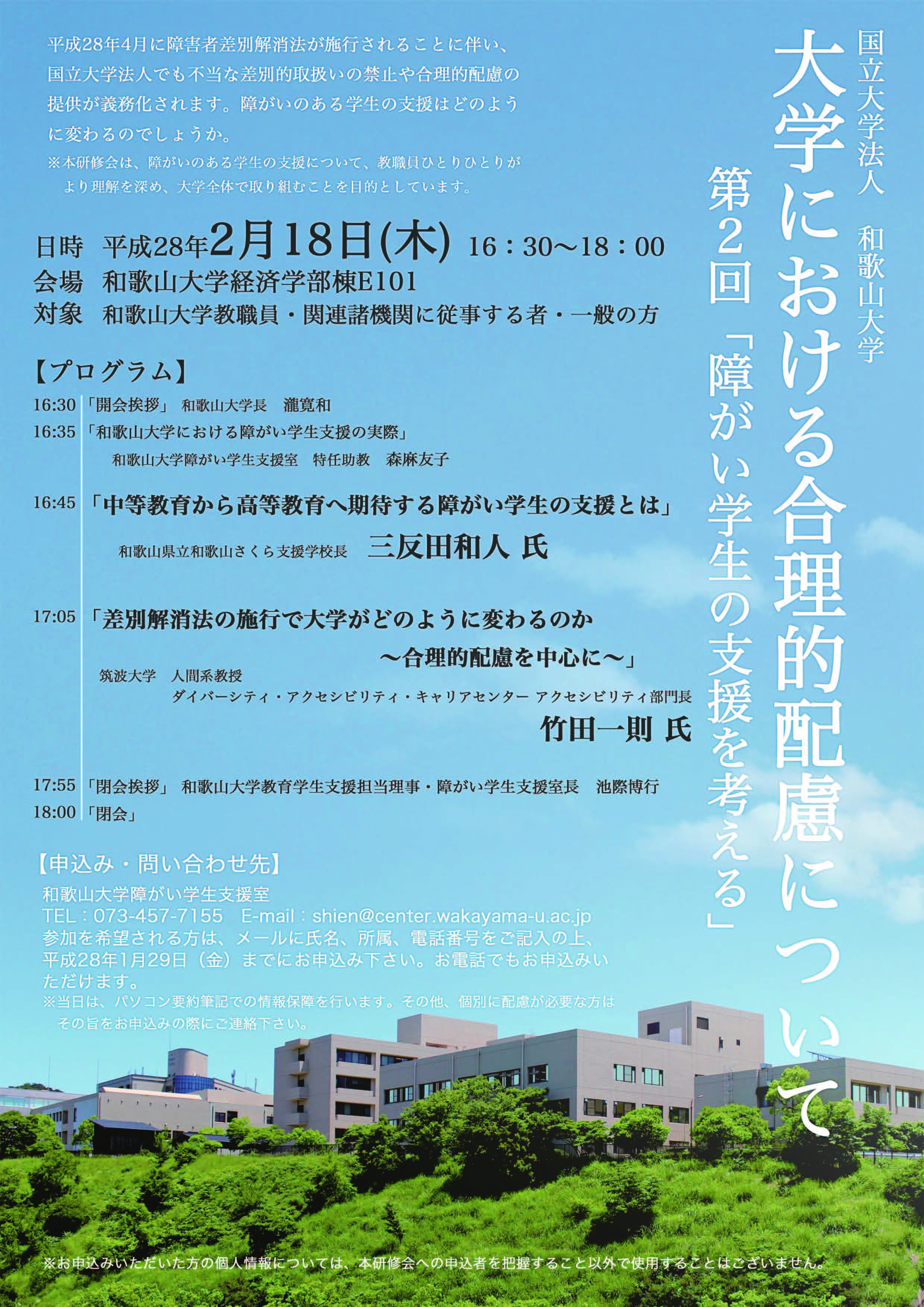 国立大学法人 和歌山大学

大学における合理的配慮について

第2回「障がい学生の支援を考える」

平成28年4月に障害者差別解消法が施行されることに伴い、国立大学法人でも不当な差別的取扱いの禁止や合理的配慮の提供が義務化されます。障がいのある学生の支援はどのように変わるのでしょうか。

※本研修会は、障がいのある学生の支援について、教職員ひとりひとりがより理解を深め、大学全体で取り組むことを目的としています。

日時 平成28年2月18日(木) 16：30～18：00
会場 和歌山大学経済学部棟E101
対象 和歌山大学教職員・関連諸機関に従事する者・一般の方

【プログラム】

16:30 「開会挨拶」 和歌山大学長 瀧寛和
16:35 「和歌山大学における障がい学生支援の実際」
和歌山大学障がい学生支援室 特任助教 森麻友子

16:45 「中等教育から高等教育へ期待する障がい学生の支援とは」
和歌山県立和歌山さくら支援学校長 三反田和人 氏

17:05 「差別解消法の施行で大学がどのように変わるのか
～合理的配慮を中心に～」
筑波大学 人間系教授
ダイバーシティ・アクセシビリティ・キャリアセンター アクセシビリティ部門長
竹田一則 氏

17:55 「閉会挨拶」 和歌山大学教育学生支援担当理事・障がい学生支援室長 池際博行
18:00 「閉会」

【申込み・問い合わせ先】
和歌山大学障がい学生支援室
TEL：073-457-7155 E-mail：shien@center.wakayama-u.ac.jp
参加を希望される方は、メールに氏名、所属、電話番号をご記入の上、平成28年1月29日（金）までにお申込み下さい。お電話でもお申込みいただけます。
※当日は、パソコン要約筆記での情報保障を行います。その他、個別に配慮が必要な方はその旨をお申込みの際にご連絡下さい。

※お申込みいただいた方の個人情報については、本研修会への申込者を把握すること以外で使用することはございません。